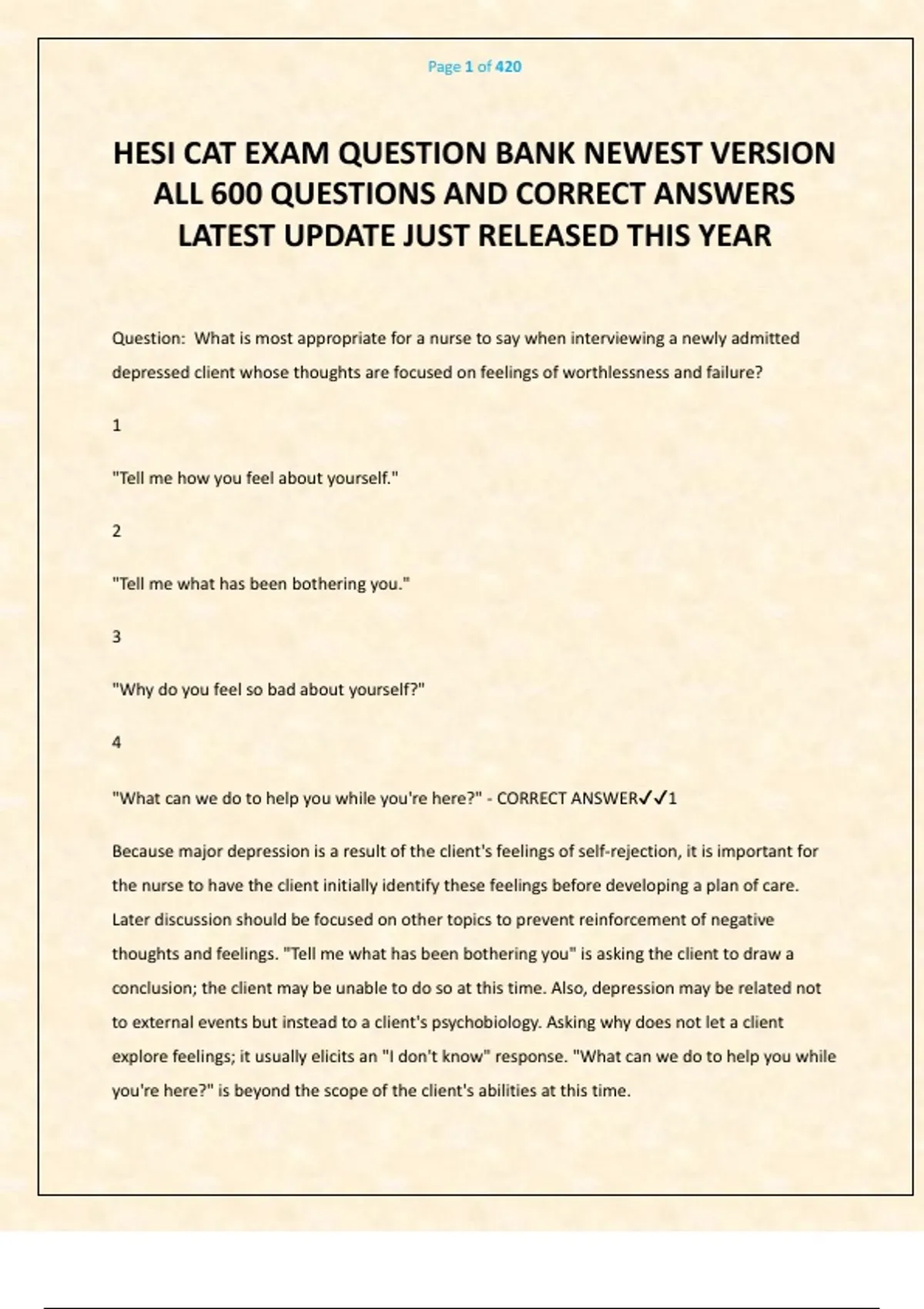 Page 1 of 420

HESI CAT EXAM QUESTION BANK NEWEST VERSION ALL 600 QUESTIONS AND CORRECT ANSWERS LATEST UPDATE JUST RELEASED THIS YEAR

Question: What is most appropriate for a nurse to say when interviewing a newly admitted depressed client whose thoughts are focused on feelings of worthlessness and failure?

1

"Tell me how you feel about yourself."

2

"Tell me what has been bothering you."

3

"Why do you feel so bad about yourself?"

4

"What can we do to help you while you're here?" - CORRECT ANSWER✓✓1

Because major depression is a result of the client's feelings of self-rejection, it is important for the nurse to have the client initially identify these feelings before developing a plan of care. Later discussion should be focused on other topics to prevent reinforcement of negative thoughts and feelings. "Tell me what has been bothering you" is asking the client to draw a conclusion; the client may be unable to do so at this time. Also, depression may be related not to external events but instead to a client's psychobiology. Asking why does not let a client explore feelings; it usually elicits an "I don't know" response. "What can we do to help you while you're here?" is beyond the scope of the client's abilities at this time.